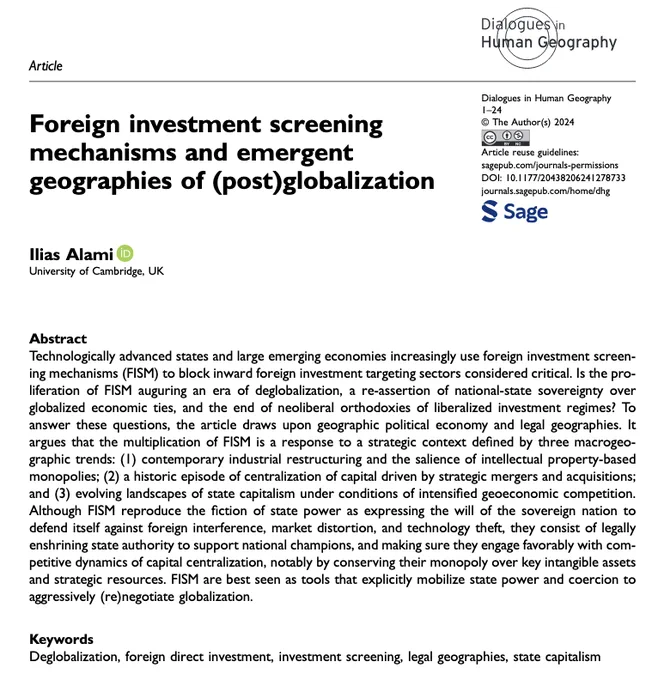 Dialogues in Human Geography

Article

Foreign investment screening mechanisms and emergent geographies of (post)globalization

Dialogues in Human Geography
1–24
© The Author(s) 2024
Article reuse guidelines:
sagepub.com/journals-permissions
DOI: 10.1177/20438206241278733
journals.sagepub.com/home/dhg
Sage

Ilias Alami
University of Cambridge, UK

Abstract
Technologically advanced states and large emerging economies increasingly use foreign investment screening mechanisms (FISM) to block inward foreign investment targeting sectors considered critical. Is the proliferation of FISM auguring an era of deglobalization, a re-assertion of national-state sovereignty over globalized economic ties, and the end of neoliberal orthodoxies of liberalized investment regimes? To answer these questions, the article draws upon geographic political economy and legal geographies. It argues that the multiplication of FISM is a response to a strategic context defined by three macrogeographic trends: (1) contemporary industrial restructuring and the salience of intellectual property-based monopolies; (2) a historic episode of centralization of capital driven by strategic mergers and acquisitions; and (3) evolving landscapes of state capitalism under conditions of intensified geoeconomic competition. Although FISM reproduce the fiction of state power as expressing the will of the sovereign nation to defend itself against foreign interference, market distortion, and technology theft, they consist of legally enshrining state authority to support national champions, and making sure they engage favorably with competitive dynamics of capital centralization, notably by conserving their monopoly over key intangible assets and strategic resources. FISM are best seen as tools that explicitly mobilize state power and coercion to aggressively (re)negotiate globalization.

Keywords
Deglobalization, foreign direct investment, investment screening, legal geographies, state capitalism